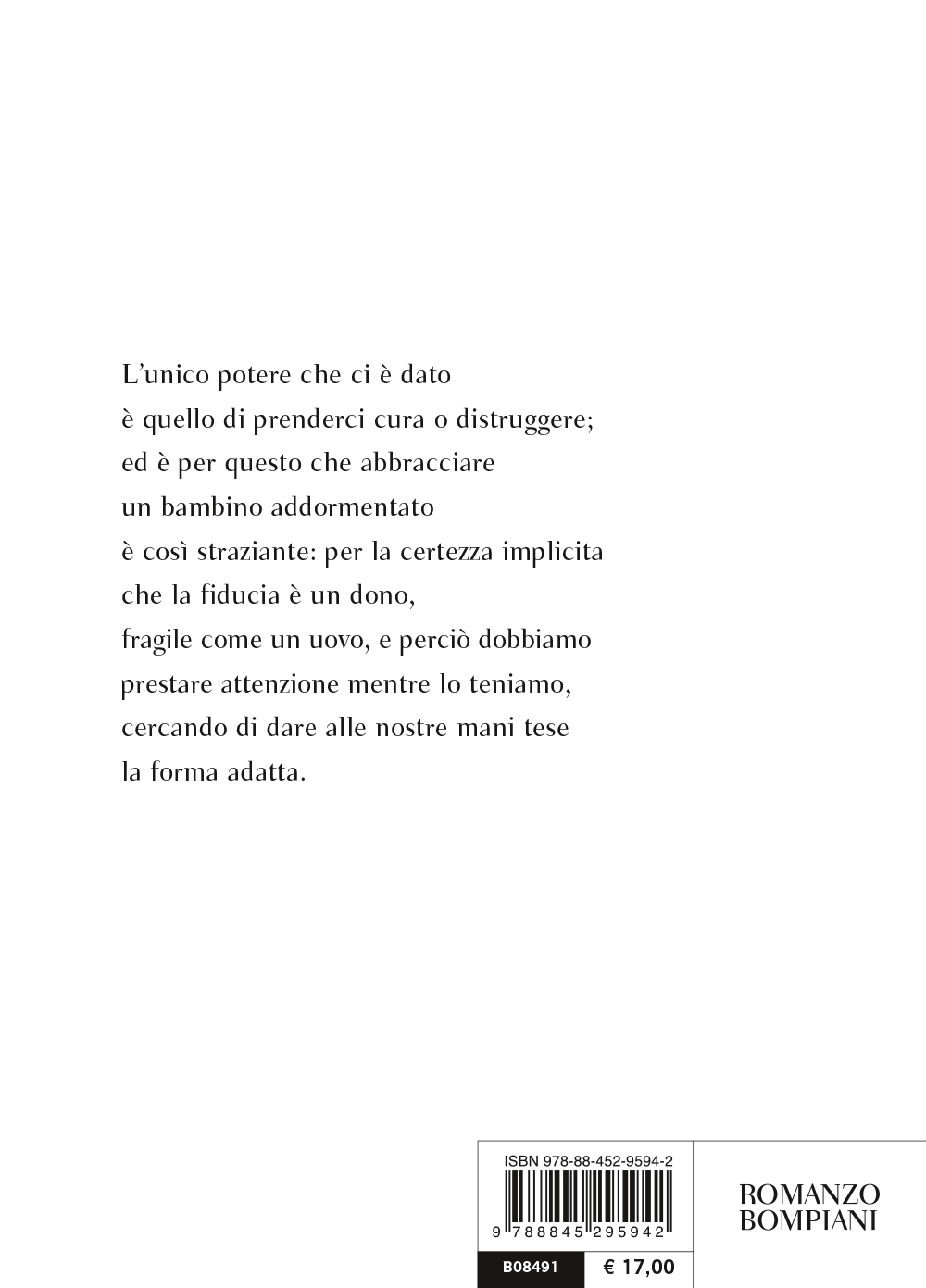 L'unico potere che ci è dato
è quello di prenderci cura o distruggere;
ed è per questo che abbracciare
un bambino addormentato
è così straziante: per la certezza implicita
che la fiducia è un dono,
fragile come un uovo, e perciò dobbiamo
prestare attenzione mentre lo teniamo,
cercando di dare alle nostre mani tese
la forma adatta.

ISBN 978-88-452-9594-2

9 788845 295942

B08491

€ 17,00

ROMANZO
BOMPIANI